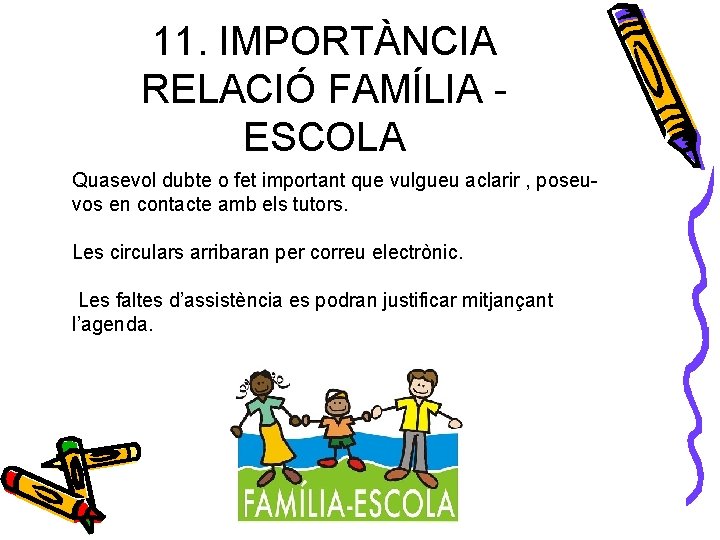 11. IMPORTÀNCIA RELACIÓ FAMÍLIA - ESCOLA

Quasevol dubte o fet important que vulgueu aclarir , poseu-vos en contacte amb els tutors.

Les circulars arribaran per correu electrònic.

Les faltes d'assistència es podran justificar mitjançant l'agenda.

FAMÍLIA-ESCOLA